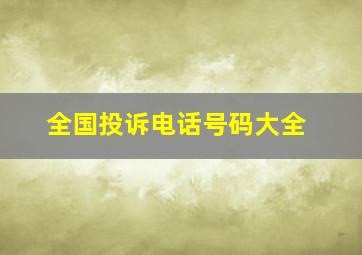 全国投诉电话号码大全